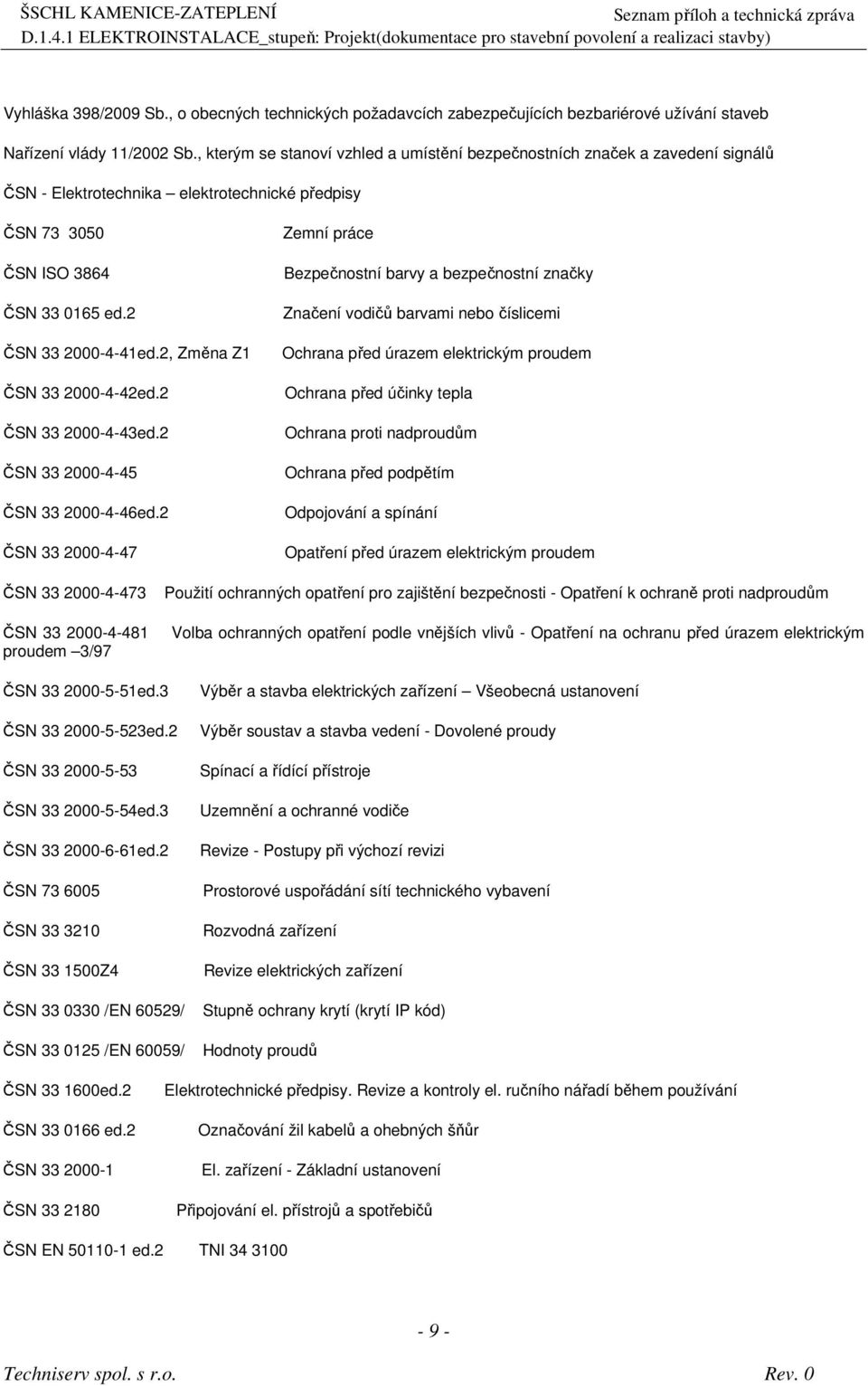 ŠSCHL KAMENICE-ZATEPLENÍ Seznam příloh a technická zpráva
D.1.4.1 ELEKTROINSTALACE_stupeň: Projekt(dokumentace pro stavební povolení a realizaci stavby)

Vyhláška 398/2009 Sb., o obecných technických požadavcích zabezpečujících bezbariérové užívání staveb

Nařízení vlády 11/2002 Sb., kterým se stanoví vzhled a umístění bezpečnostních značek a zavedení signálů

ČSN - Elektrotechnika – elektrotechnické předpisy

ČSN 73 3050 Zemní práce

ČSN ISO 3864 Bezpečnostní barvy a bezpečnostní značky

ČSN 33 0165 ed.2 Značení vodičů barvami nebo číslicemi

ČSN 33 2000-4-41ed.2, Změna Z1 Ochrana před úrazem elektrickým proudem

ČSN 33 2000-4-42ed.2 Ochrana před účinky tepla

ČSN 33 2000-4-43ed.2 Ochrana proti nadproudům

ČSN 33 2000-4-45 Ochrana před podpětím

ČSN 33 2000-4-46ed.2 Odpojování a spínání

ČSN 33 2000-4-47 Opatření před úrazem elektrickým proudem

ČSN 33 2000-4-473 Použití ochranných opatření pro zajištění bezpečnosti - Opatření k ochraně proti nadproudům

ČSN 33 2000-4-481 Volba ochranných opatření podle vnějších vlivů - Opatření na ochranu před úrazem elektrickým proudem –3/97

ČSN 33 2000-5-51ed.3 Výběr a stavba elektrických zařízení – Všeobecná ustanovení

ČSN 33 2000-5-523ed.2 Výběr soustav a stavba vedení - Dovolené proudy

ČSN 33 2000-5-53 Spínací a řídící přístroje

ČSN 33 2000-5-54ed.3 Uzemnění a ochranné vodiče

ČSN 33 2000-6-61ed.2 Revize - Postupy při výchozí revizi

ČSN 73 6005 Prostorové uspořádání sítí technického vybavení

ČSN 33 3210 Rozvodná zařízení

ČSN 33 1500Z4 Revize elektrických zařízení

ČSN 33 0330 /EN 60529/ Stupně ochrany krytí (krytí IP kód)

ČSN 33 0125 /EN 60059/ Hodnoty proudů

ČSN 33 1600ed.2 Elektrotechnické předpisy. Revize a kontroly el. ručního nářadí během používání

ČSN 33 0166 ed.2 Označování žil kabelů a ohebných šňůr

ČSN 33 2000-1 El. zařízení - Základní ustanovení

ČSN 33 2180 Připojování el. přístrojů a spotřebičů

ČSN EN 50110-1 ed.2 TNI 34 3100

- 9 -

Techniserv spol. s r.o. Rev. 0